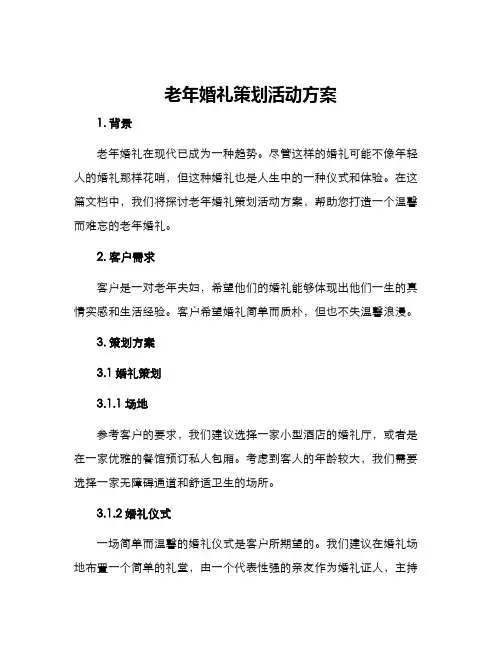 老年婚礼策划活动方案

1. 背景

老年婚礼在现代已成为一种趋势。尽管这样的婚礼可能不像年轻人的婚礼那样花哨，但这种婚礼也是人生中的一种仪式和体验。在这篇文档中，我们将探讨老年婚礼策划活动方案，帮助您打造一个温馨而难忘的老年婚礼。

2. 客户需求

客户是一对老年夫妇，希望他们的婚礼能够体现出他们一生的真情实感和生活经验。客户希望婚礼简单而质朴，但也不失温馨浪漫。

3. 策划方案

3.1 婚礼策划

3.1.1 场地

参考客户的要求，我们建议选择一家小型酒店的婚礼厅，或者是在一家优雅的餐馆预订私人包厢。考虑到客人的年龄较大，我们需要选择一家无障碍通道和舒适卫生的场所。

3.1.2 婚礼仪式

一场简单而温馨的婚礼仪式是客户所期望的。我们建议在婚礼场地布置一个简单的礼堂，由一个代表性强的亲友作为婚礼证人，主持